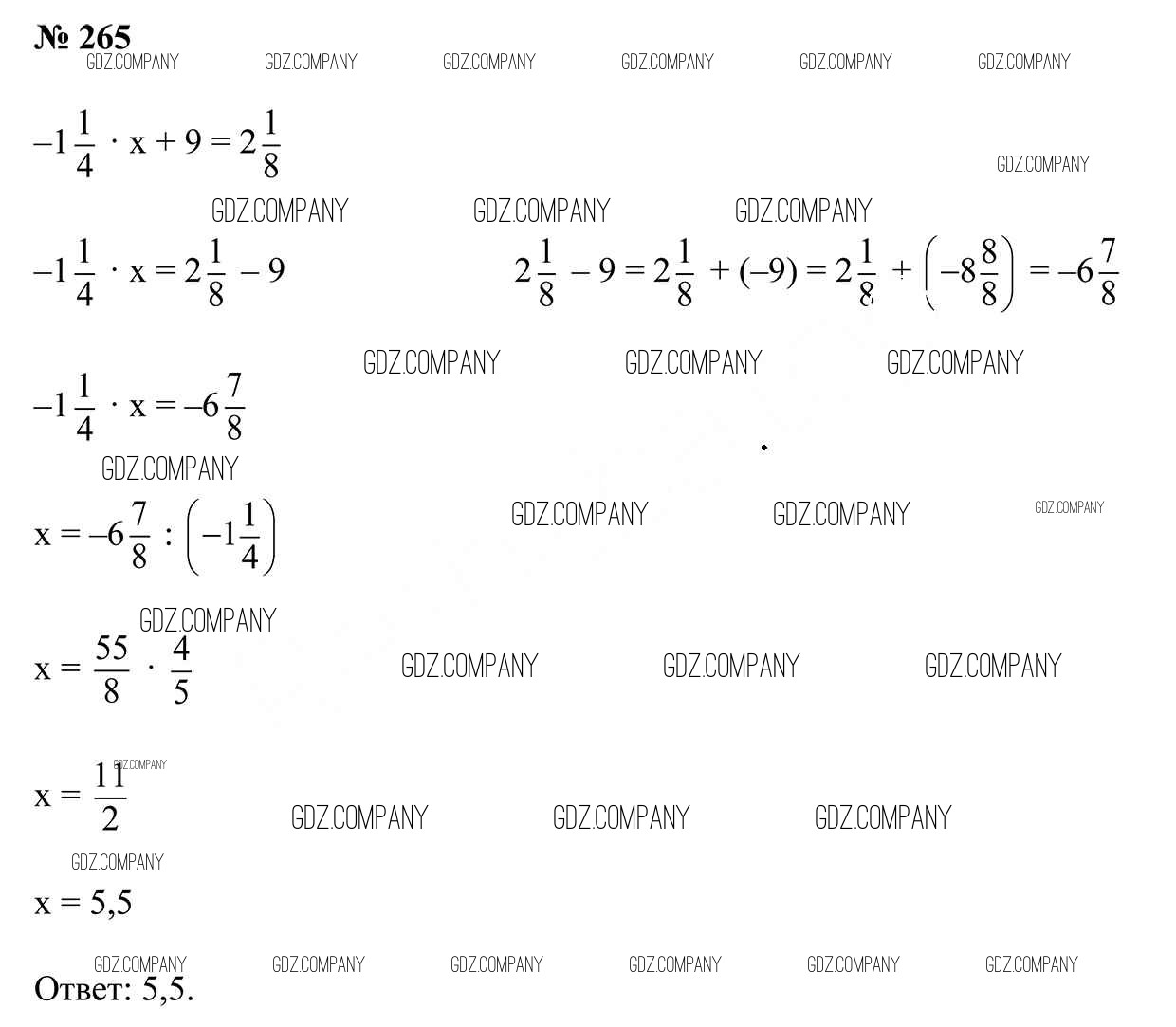 № 265

$-1\frac{1}{4} \cdot x + 9 = 2\frac{1}{8}$

$-1\frac{1}{4} \cdot x = 2\frac{1}{8} - 9$

$2\frac{1}{8} - 9 = 2\frac{1}{8} + (-9) = 2\frac{1}{8} + \left(-8\frac{8}{8}\right) = -6\frac{7}{8}$

$-1\frac{1}{4} \cdot x = -6\frac{7}{8}$

$x = -6\frac{7}{8} : \left(-1\frac{1}{4}\right)$

$x = \frac{55}{8} \cdot \frac{4}{5}$

$x = \frac{11}{2}$

x = 5,5

Ответ: 5,5.

GDZ.COMPANY